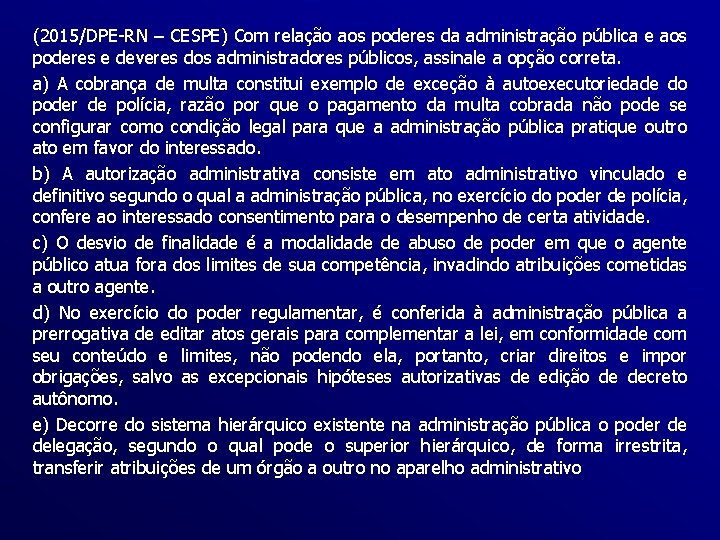 (2015/DPE-RN – CESPE) Com relação aos poderes da administração pública e aos poderes e deveres dos administradores públicos, assinale a opção correta.

a) A cobrança de multa constitui exemplo de exceção à autoexecutoriedade do poder de polícia, razão por que o pagamento da multa cobrada não pode se configurar como condição legal para que a administração pública pratique outro ato em favor do interessado.

b) A autorização administrativa consiste em ato administrativo vinculado e definitivo segundo o qual a administração pública, no exercício do poder de polícia, confere ao interessado consentimento para o desempenho de certa atividade.

c) O desvio de finalidade é a modalidade de abuso de poder em que o agente público atua fora dos limites de sua competência, invadindo atribuições cometidas a outro agente.

d) No exercício do poder regulamentar, é conferida à administração pública a prerrogativa de editar atos gerais para complementar a lei, em conformidade com seu conteúdo e limites, não podendo ela, portanto, criar direitos e impor obrigações, salvo as excepcionais hipóteses autorizativas de edição de decreto autônomo.

e) Decorre do sistema hierárquico existente na administração pública o poder de delegação, segundo o qual pode o superior hierárquico, de forma irrestrita, transferir atribuições de um órgão a outro no aparelho administrativo